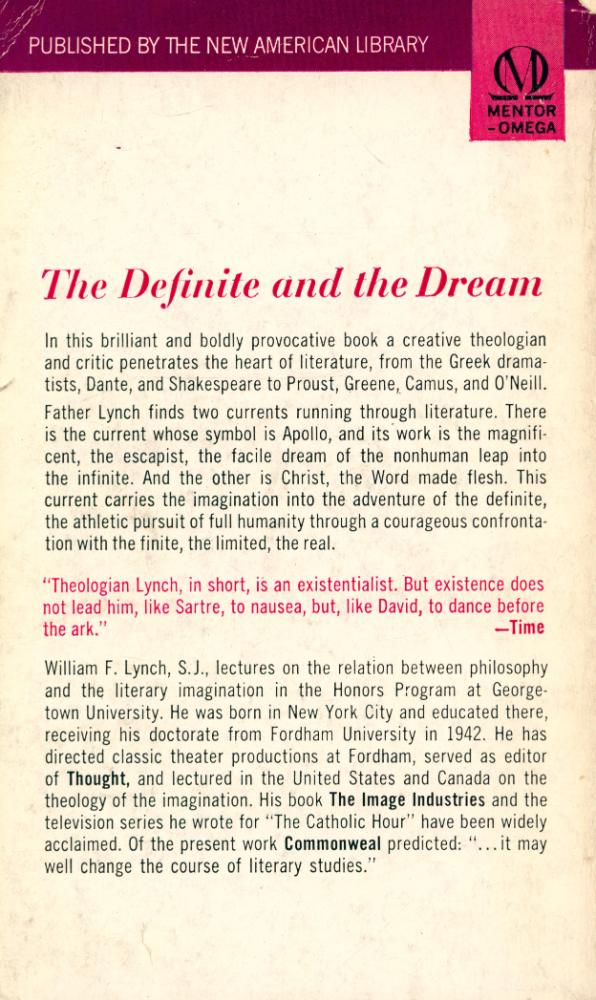 PUBLISHED BY THE NEW AMERICAN LIBRARY

MENTOR -OMEGA

The Definite and the Dream

In this brilliant and boldly provocative book a creative theologian and critic penetrates the heart of literature, from the Greek dramatists, Dante, and Shakespeare to Proust, Greene, Camus, and O'Neill.

Father Lynch finds two currents running through literature. There is the current whose symbol is Apollo, and its work is the magnificent, the escapist, the facile dream of the nonhuman leap into the infinite. And the other is Christ, the Word made flesh. This current carries the imagination into the adventure of the definite, the athletic pursuit of full humanity through a courageous confrontation with the finite, the limited, the real.

"Theologian Lynch, in short, is an existentialist. But existence does not lead him, like Sartre, to nausea, but, like David, to dance before the ark." —Time

William F. Lynch, S.J., lectures on the relation between philosophy and the literary imagination in the Honors Program at Georgetown University. He was born in New York City and educated there, receiving his doctorate from Fordham University in 1942. He has directed classic theater productions at Fordham, served as editor of Thought, and lectured in the United States and Canada on the theology of the imagination. His book The Image Industries and the television series he wrote for "The Catholic Hour" have been widely acclaimed. Of the present work Commonweal predicted: "...it may well change the course of literary studies."